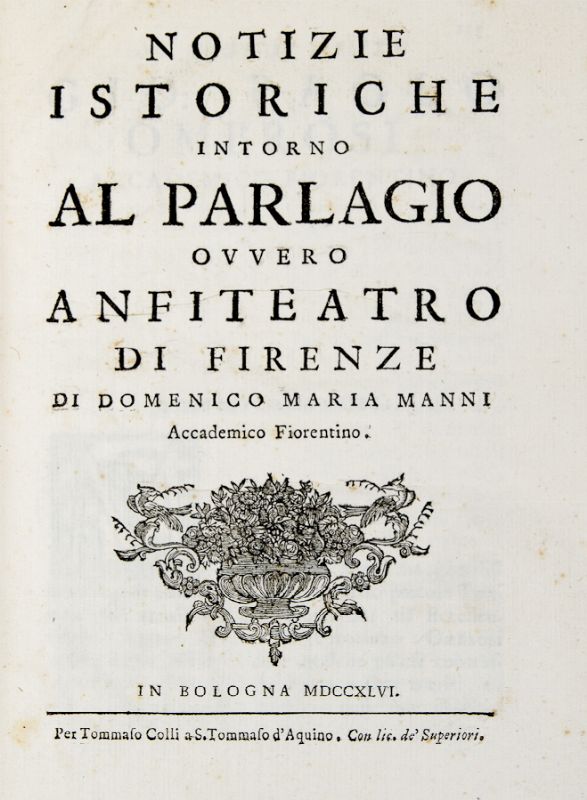 NOTIZIE
ISTORICHE
INTORNO
AL PARLAGIO
OVVERO
ANFITEATRO
DI FIRENZE
DI DOMENICO MARIA MANNI
Accademico Fiorentino.

IN BOLOGNA MDCCXLVI.

Per Tommaso Colli a S. Tommaso d'Aquino. Con lic. de' Superiori.